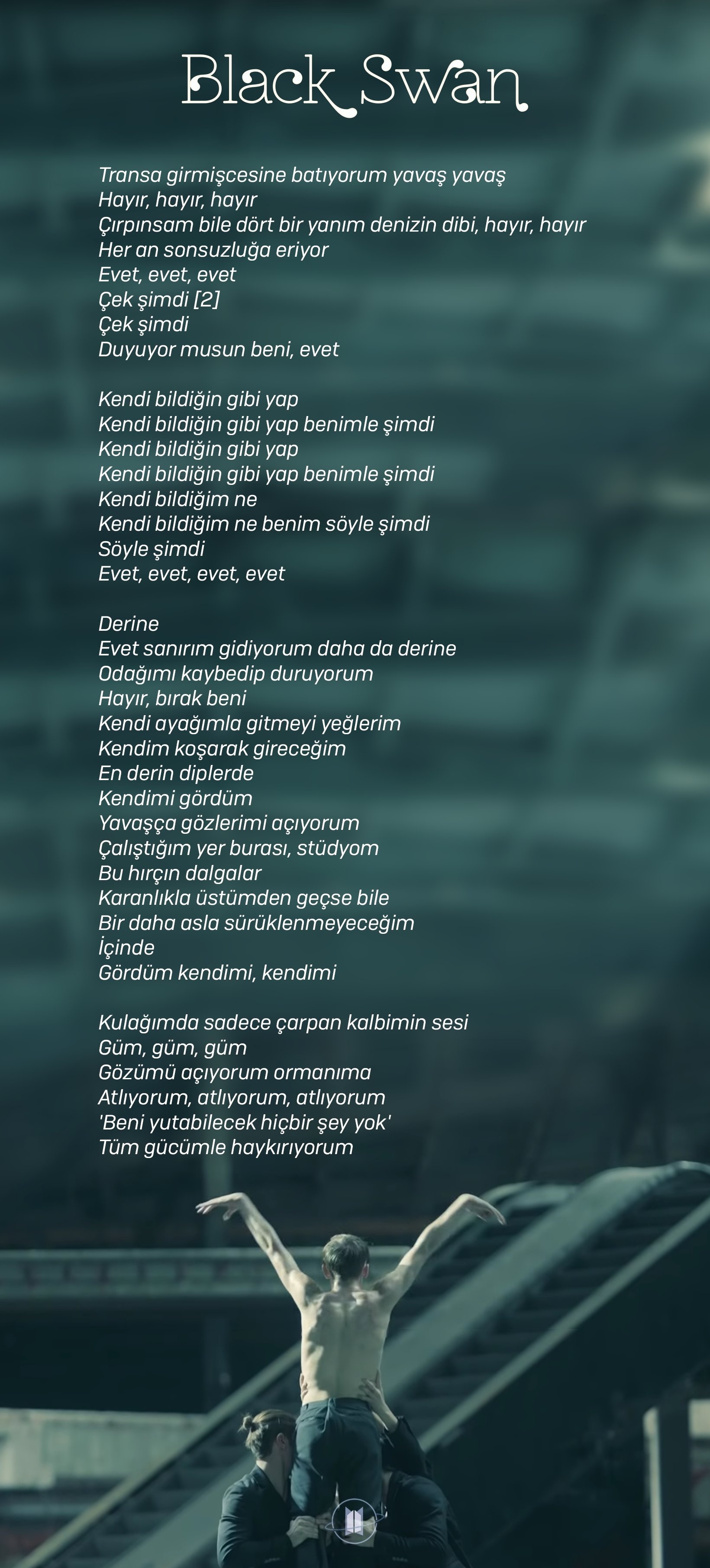 Black Swan

Transa girmişcesine batıyorum yavaş yavaş
Hayır, hayır, hayır
Çırpınsam bile dört bir yanım denizin dibi, hayır, hayır
Her an sonsuzluğa eriyor
Evet, evet, evet
Çek şimdi [2]
Çek şimdi
Duyuyor musun beni, evet

Kendi bildiğin gibi yap
Kendi bildiğin gibi yap benimle şimdi
Kendi bildiğin gibi yap
Kendi bildiğin gibi yap benimle şimdi
Kendi bildiğim ne
Kendi bildiğim ne benim söyle şimdi
Söyle şimdi
Evet, evet, evet, evet

Derine
Evet sanırım gidiyorum daha da derine
Odağımı kaybedip duruyorum
Hayır, bırak beni
Kendi ayağımla gitmeyi yeğlerim
Kendim koşarak gireceğim
En derin diplerde
Kendimi gördüm
Yavaşça gözlerimi açıyorum
Çalıştığım yer burası, stüdyom
Bu hırçın dalgalar
Karanlıkla üstümden geçse bile
Bir daha asla sürüklenmeyeceğim
İçinde
Gördüm kendimi, kendimi

Kulağımda sadece çarpan kalbimin sesi
Güm, güm, güm
Gözümü açıyorum ormanıma
Atlıyorum, atlıyorum, atlıyorum
'Beni yutabilecek hiçbir şey yok'
Tüm gücümle haykırıyorum